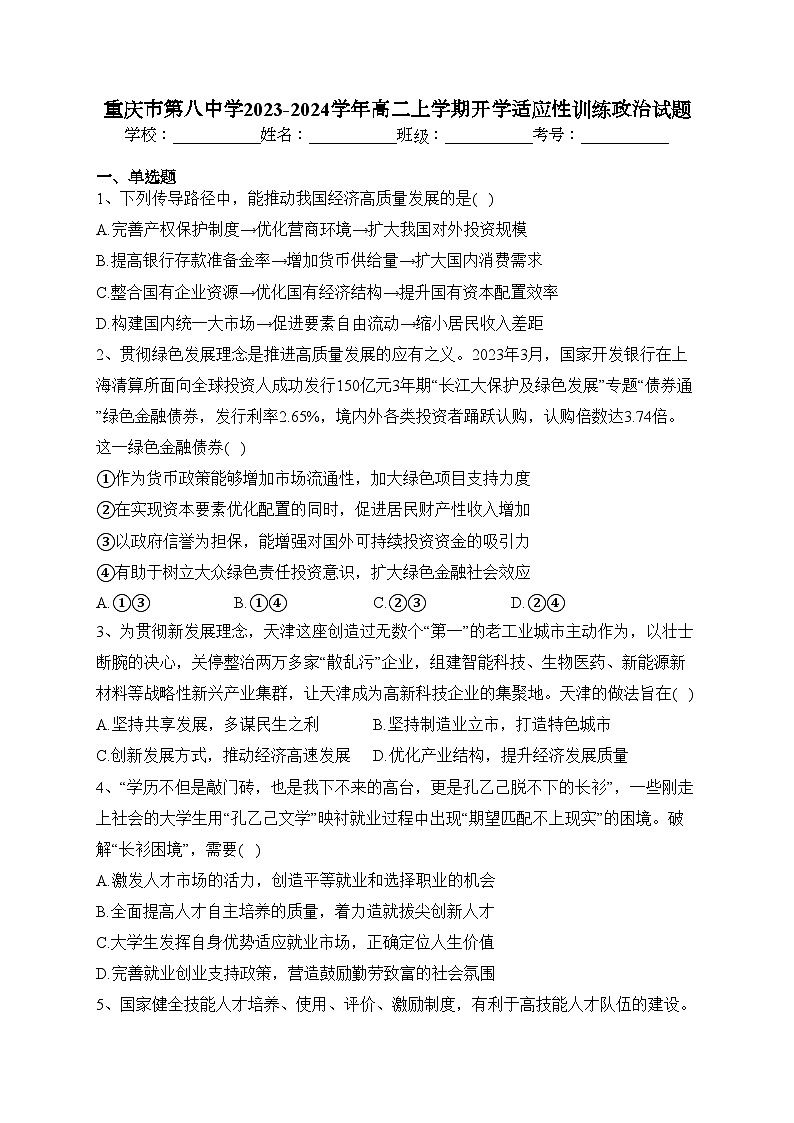 重庆市第八中学2023-2024学年高二上学期开学适应性训练政治试题

学校：___________姓名：___________班级：___________考号：___________

一、单选题

1、下列传导路径中，能推动我国经济高质量发展的是( )

A.完善产权保护制度→优化营商环境→扩大我国对外投资规模

B.提高银行存款准备金率→增加货币供给量→扩大国内消费需求

C.整合国有企业资源→优化国有经济结构→提升国有资本配置效率

D.构建国内统一大市场→促进要素自由流动→缩小居民收入差距

2、贯彻绿色发展理念是推进高质量发展的应有之义。2023年3月，国家开发银行在上海清算所面向全球投资人成功发行150亿元3年期“长江大保护及绿色发展”专题“债券通”绿色金融债券，发行利率2.65%，境内外各类投资者踊跃认购，认购倍数达3.74倍。这一绿色金融债券( )

①作为货币政策能够增加市场流通性，加大绿色项目支持力度

②在实现资本要素优化配置的同时，促进居民财产性收入增加

③以政府信誉为担保，能增强对国外可持续投资资金的吸引力

④有助于树立大众绿色责任投资意识，扩大绿色金融社会效应

A.①③　　B.①④　　C.②③　　D.②④

3、为贯彻新发展理念，天津这座创造过无数个“第一”的老工业城市主动作为，以壮士断腕的决心，关停整治两万多家“散乱污”企业，组建智能科技、生物医药、新能源新材料等战略性新兴产业集群，让天津成为高新科技企业的集聚地。天津的做法旨在( )

A.坚持共享发展，多谋民生之利　　B.坚持制造业立市，打造特色城市

C.创新发展方式，推动经济高速发展　　D.优化产业结构，提升经济发展质量

4、“学历不但是敲门砖，也是我下不来的高台，更是孔乙己脱不下的长衫”，一些刚走上社会的大学生用“孔乙己文学”映衬就业过程中出现“期望匹配不上现实”的困境。破解“长衫困境”，需要( )

A.激发人才市场的活力，创造平等就业和选择职业的机会

B.全面提高人才自主培养的质量，着力造就拔尖创新人才

C.大学生发挥自身优势适应就业市场，正确定位人生价值

D.完善就业创业支持政策，营造鼓励勤劳致富的社会氛围

5、国家健全技能人才培养、使用、评价、激励制度，有利于高技能人才队伍的建设。